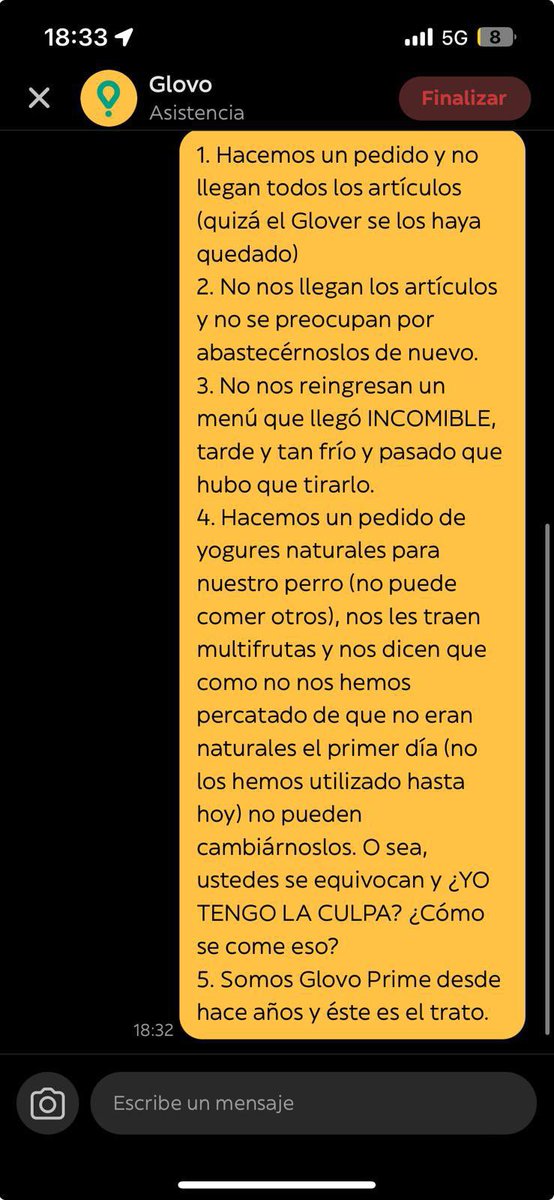 18:33 5G 8

Glovo
Asistencia
Finalizar

1. Hacemos un pedido y no llegan todos los artículos (quizá el Glover se los haya quedado)
2. No nos llegan los artículos y no se preocupan por abastecérnoslos de nuevo.
3. No nos reingresan un menú que llegó INCOMIBLE, tarde y tan frío y pasado que hubo que tirarlo.
4. Hacemos un pedido de yogures naturales para nuestro perro (no puede comer otros), nos les traen multifrutas y nos dicen que como no nos hemos percatado de que no eran naturales el primer día (no los hemos utilizado hasta hoy) no pueden cambiárnoslos. O sea, ustedes se equivocan y ¿YO TENGO LA CULPA? ¿Cómo se come eso?
5. Somos Glovo Prime desde hace años y éste es el trato.

18:32

Escribe un mensaje